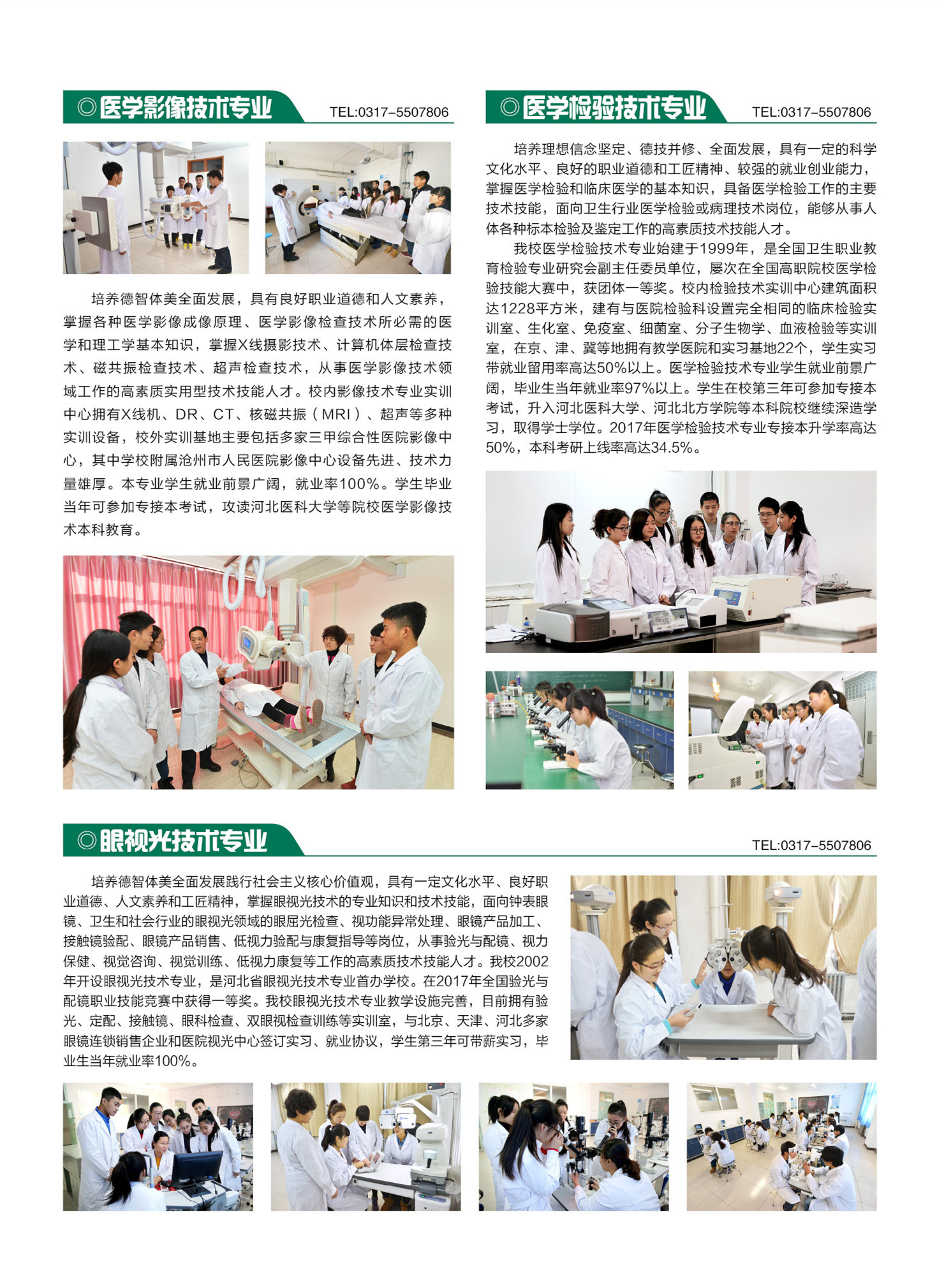 ◎医学影像技术专业 TEL:0317-5507806

培养德智体美全面发展，具有良好职业道德和人文素养，掌握各种医学影像成像原理、医学影像检查技术所必需的医学和理工学基本知识，掌握X线摄影技术、计算机体层检查技术、磁共振检查技术、超声检查技术，从事医学影像技术领域工作的高素质实用型技术技能人才。校内影像技术专业实训中心拥有X线机、DR、CT、核磁共振（MRI）、超声等多种实训设备，校外实训基地主要包括多家三甲综合性医院影像中心，其中学校附属沧州市人民医院影像中心设备先进、技术力量雄厚。本专业学生就业前景广阔，就业率100%。学生毕业当年可参加专接本考试，攻读河北医科大学等院校医学影像技术本科教育。

◎医学检验技术专业 TEL:0317-5507806

培养理想信念坚定、德技并修、全面发展，具有一定的科学文化水平、良好的职业道德和工匠精神、较强的就业创业能力，掌握医学检验和临床医学的基本知识，具备医学检验工作的主要技术技能，面向卫生行业医学检验或病理技术岗位，能够从事人体各种标本检验及鉴定工作的高素质技术技能人才。

我校医学检验技术专业始建于1999年，是全国卫生职业教育检验专业研究会副主任委员单位，屡次在全国高职院校医学检验技能大赛中，获团体一等奖。校内检验技术实训中心建筑面积达1228平方米，建有与医院检验科设置完全相同的临床检验实训室、生化室、免疫室、细菌室、分子生物学、血液检验等实训室，在京、津、冀等地拥有教学医院和实习基地22个，学生实习带就业留用率高达50%以上。医学检验技术专业学生就业前景广阔，毕业生当年就业率97%以上。学生在校第三年可参加专接本考试，升入河北医科大学、河北北方学院等本科院校继续深造学习，取得学士学位。2017年医学检验技术专业专接本升学率高达50%，本科考研上线率高达34.5%。

◎眼视光技术专业 TEL:0317-5507806

培养德智体美全面发展践行社会主义核心价值观，具有一定文化水平、良好职业道德、人文素养和工匠精神，掌握眼视光技术的专业知识和技术技能，面向钟表眼镜、卫生和社会行业的眼视光领域的眼屈光检查、视功能异常处理、眼镜产品加工、接触镜验配、眼镜产品销售、低视力验配与康复指导等岗位，从事验光与配镜、视力保健、视觉咨询、视觉训练、低视力康复等工作的高素质技术技能人才。我校2002年开设眼视光技术专业，是河北省眼视光技术专业首办学校。在2017年全国验光与配镜职业技能竞赛中获得一等奖。我校眼视光技术专业教学设施完善，目前拥有验光、定配、接触镜、眼科检查、双眼视检查训练等实训室，与北京、天津、河北多家眼镜连锁销售企业和医院视光中心签订实习、就业协议，学生第三年可带薪实习，毕业生当年就业率100%。